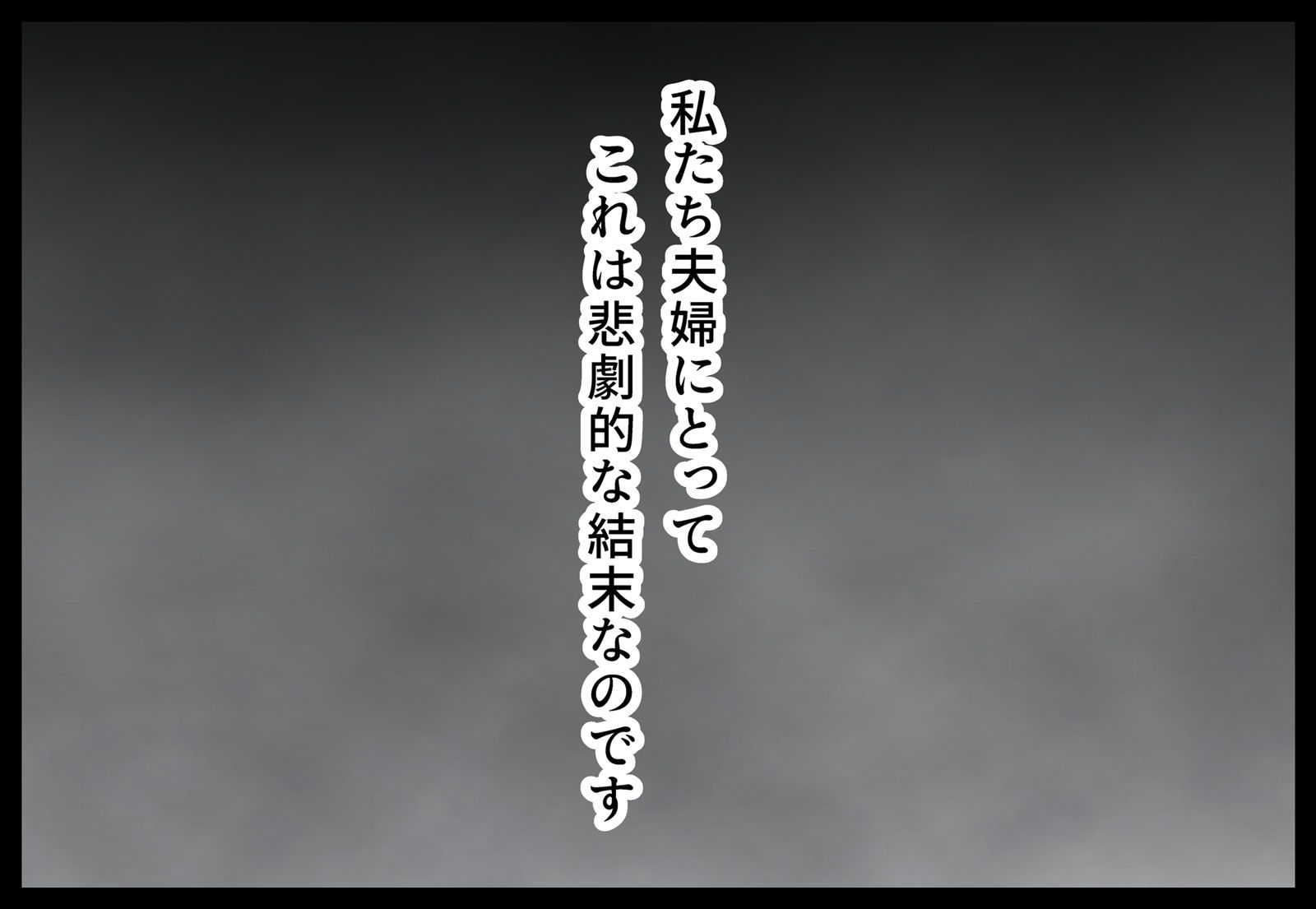 私たち夫婦にとって
これは悲劇的な結末なのです